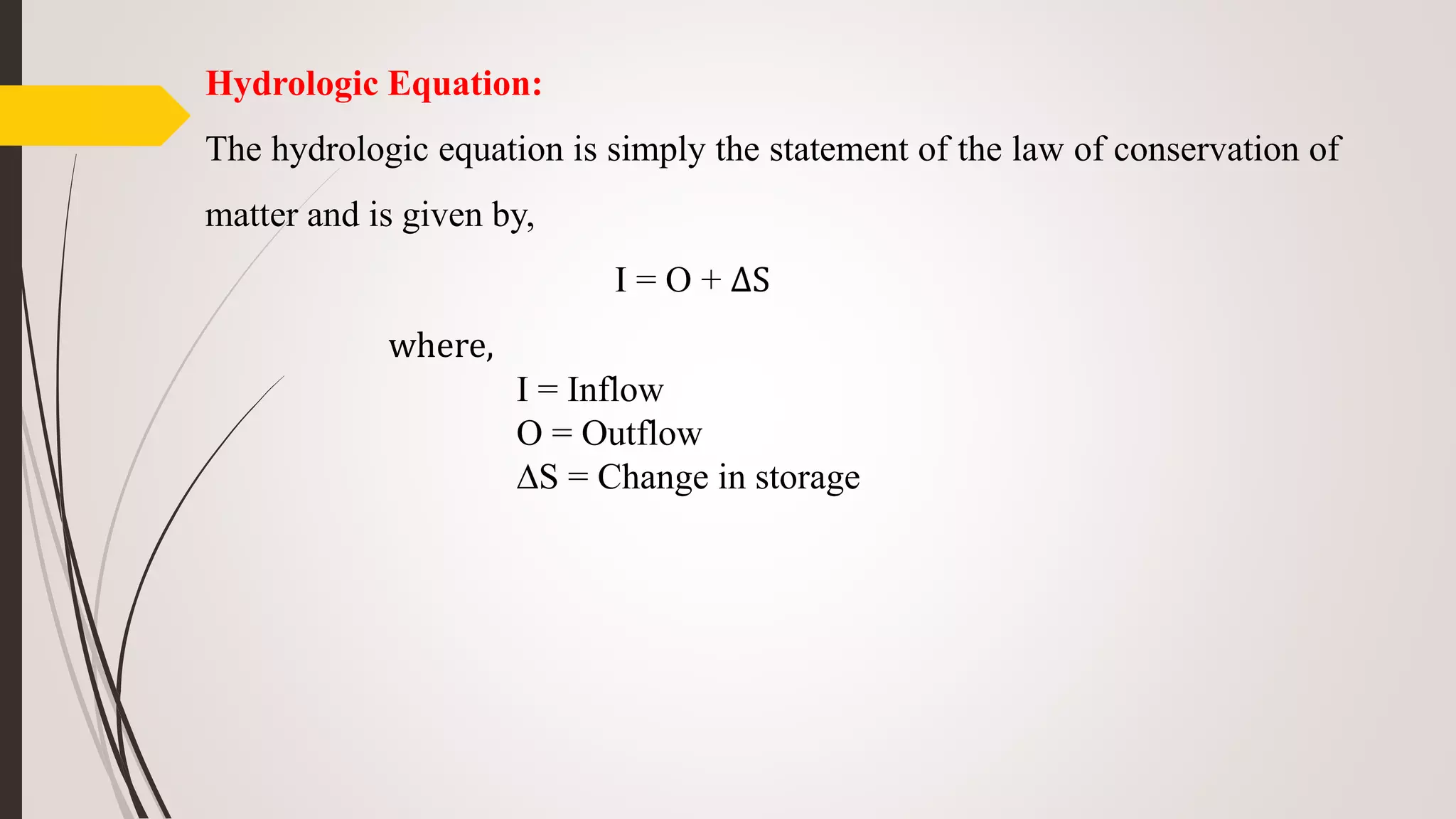 Hydrologic Equation:

The hydrologic equation is simply the statement of the law of conservation of matter and is given by,

$I = O + \Delta S$

where,

I = Inflow
O = Outflow
$\Delta S$ = Change in storage